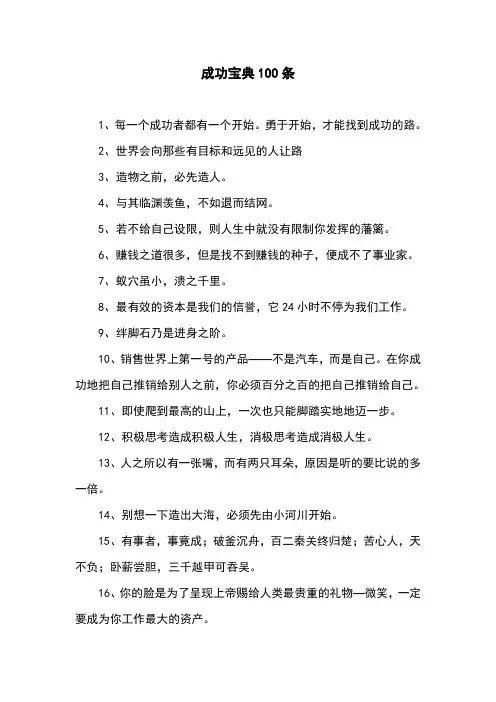 成功宝典 100 条

1、每一个成功者都有一个开始。勇于开始，才能找到成功的路。

2、世界会向那些有目标和远见的人让路

3、造物之前，必先造人。

4、与其临渊羡鱼，不如退而结网。

5、若不给自己设限，则人生中就没有限制你发挥的藩篱。

6、赚钱之道很多，但是找不到赚钱的种子，便成不了事业家。

7、蚁穴虽小，溃之千里。

8、最有效的资本是我们的信誉，它 24 小时不停为我们工作。

9、绊脚石乃是进身之阶。

10、销售世界上第一号的产品——不是汽车，而是自己。在你成功地把自己推销给别人之前，你必须百分之百的把自己推销给自己。

11、即使爬到最高的山上，一次也只能脚踏实地地迈一步。

12、积极思考造成积极人生，消极思考造成消极人生。

13、人之所以有一张嘴，而有两只耳朵，原因是听的要比说的多一倍。

14、别想一下造出大海，必须先由小河川开始。

15、有事者，事竟成；破釜沉舟，百二秦关终归楚；苦心人，天不负；卧薪尝胆，三千越甲可吞吴。

16、你的脸是为了呈现上帝赐给人类最贵重的礼物—微笑，一定要成为你工作最大的资产。